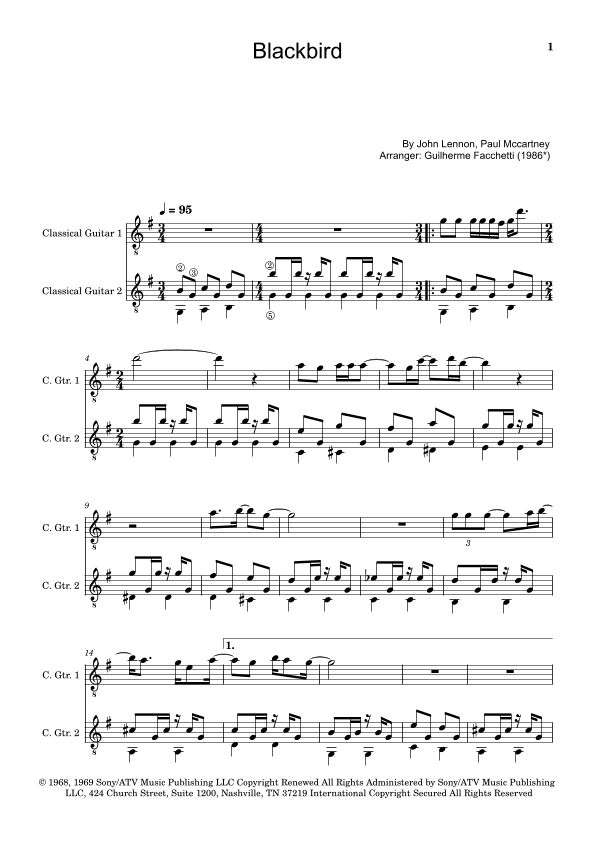 Blackbird

1

By John Lennon, Paul Mccartney
Arranger: Guilherme Facchetti (1986*)

♩ = 95

Classical Guitar 1

Classical Guitar 2

② ③ ② ⑤

4

C. Gtr. 1

C. Gtr. 2

9

C. Gtr. 1

C. Gtr. 2

3

14

1.

C. Gtr. 1

C. Gtr. 2

© 1968, 1969 Sony/ATV Music Publishing LLC Copyright Renewed All Rights Administered by Sony/ATV Music Publishing LLC, 424 Church Street, Suite 1200, Nashville, TN 37219 International Copyright Secured All Rights Reserved